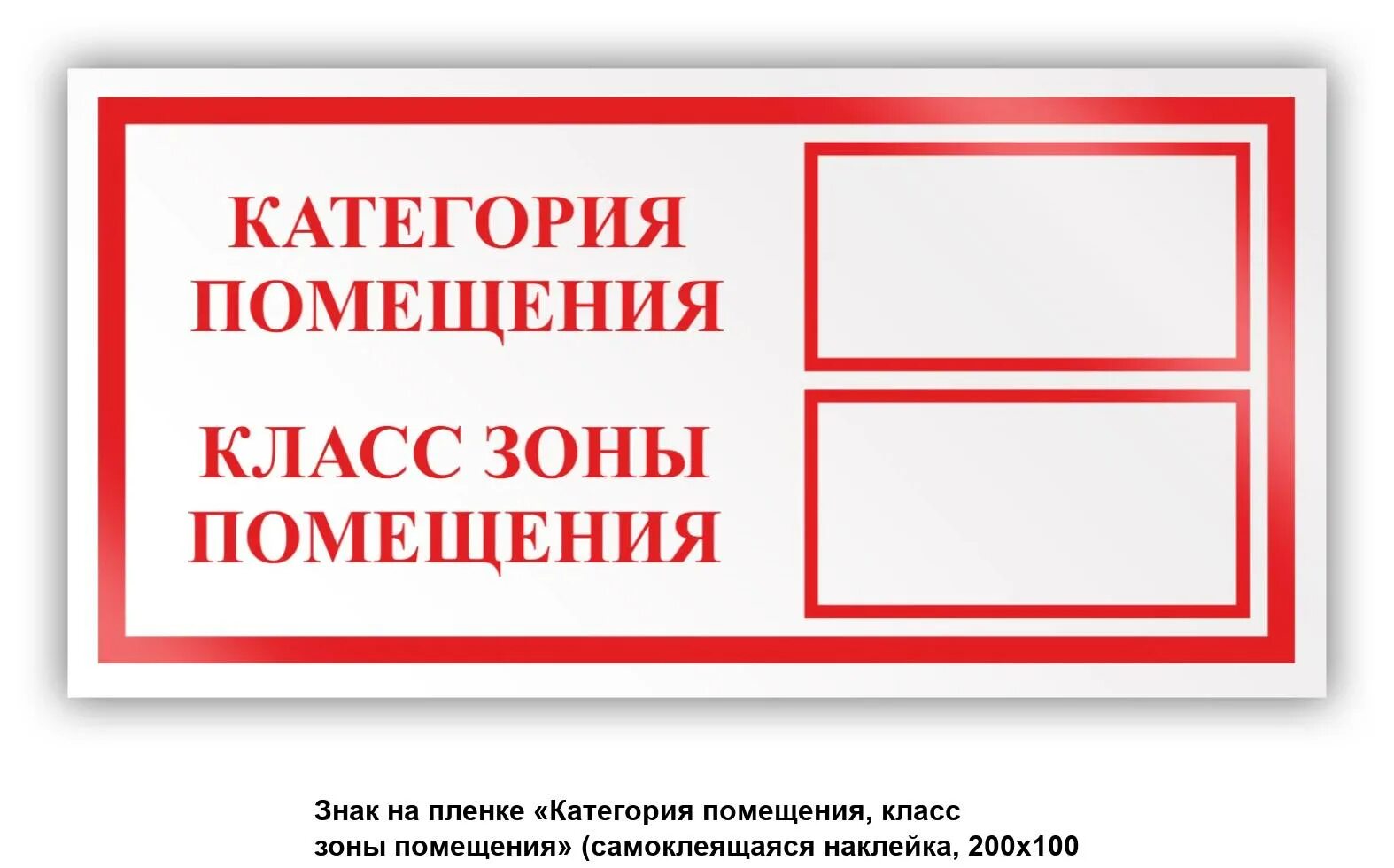 КАТЕГОРИЯ ПОМЕЩЕНИЯ

КЛАСС ЗОНЫ ПОМЕЩЕНИЯ

Знак на пленке «Категория помещения, класс зоны помещения» (самоклеящаяся наклейка, 200х100